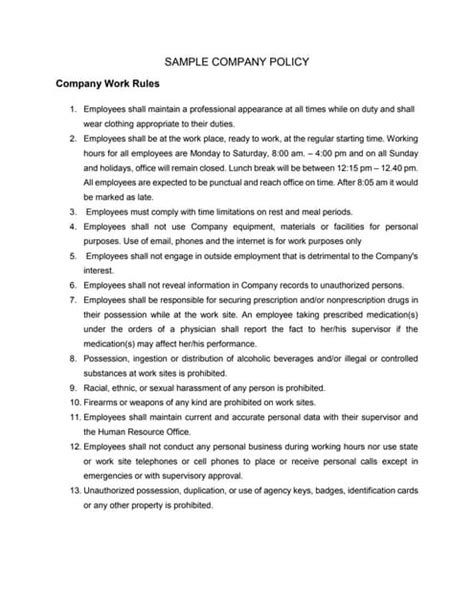 SAMPLE COMPANY POLICY

Company Work Rules

1. Employees shall maintain a professional appearance at all times while on duty and shall wear clothing appropriate to their duties.
2. Employees shall be at the work place, ready to work, at the regular starting time. Working hours for all employees are Monday to Saturday, 8:00 am. – 4:00 pm and on all Sunday and holidays, office will remain closed. Lunch break will be between 12:15 pm – 12.40 pm. All employees are expected to be punctual and reach office on time. After 8:05 am it would be marked as late.
3. Employees must comply with time limitations on rest and meal periods.
4. Employees shall not use Company equipment, materials or facilities for personal purposes. Use of email, phones and the internet is for work purposes only
5. Employees shall not engage in outside employment that is detrimental to the Company's interest.
6. Employees shall not reveal information in Company records to unauthorized persons.
7. Employees shall be responsible for securing prescription and/or nonprescription drugs in their possession while at the work site. An employee taking prescribed medication(s) under the orders of a physician shall report the fact to her/his supervisor if the medication(s) may affect her/his performance.
8. Possession, ingestion or distribution of alcoholic beverages and/or illegal or controlled substances at work sites is prohibited.
9. Racial, ethnic, or sexual harassment of any person is prohibited.
10. Firearms or weapons of any kind are prohibited on work sites.
11. Employees shall maintain current and accurate personal data with their supervisor and the Human Resource Office.
12. Employees shall not conduct any personal business during working hours nor use state or work site telephones or cell phones to place or receive personal calls except in emergencies or with supervisory approval.
13. Unauthorized possession, duplication, or use of agency keys, badges, identification cards or any other property is prohibited.